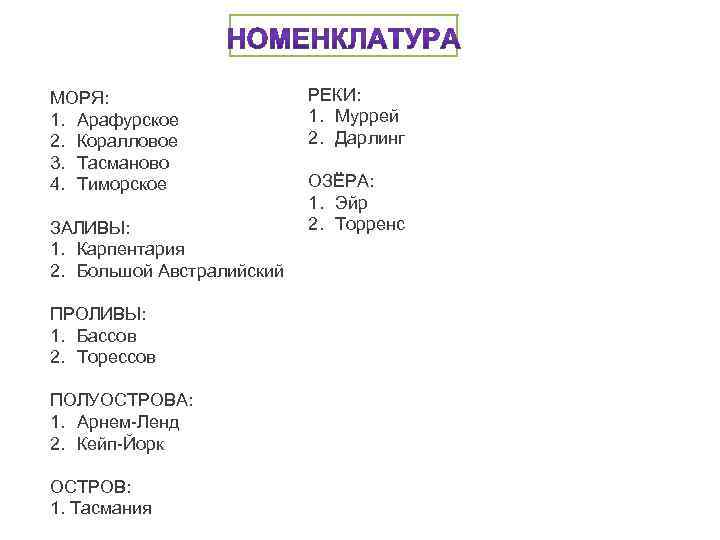 НОМЕНКЛАТУРА

МОРЯ:
1. Арафурское
2. Коралловое
3. Тасманово
4. Тиморское

ЗАЛИВЫ:
1. Карпентария
2. Большой Австралийский

ПРОЛИВЫ:
1. Бассов
2. Торессов

ПОЛУОСТРОВА:
1. Арнем-Ленд
2. Кейп-Йорк

ОСТРОВ:
1. Тасмания

РЕКИ:
1. Муррей
2. Дарлинг

ОЗЁРА:
1. Эйр
2. Торренс